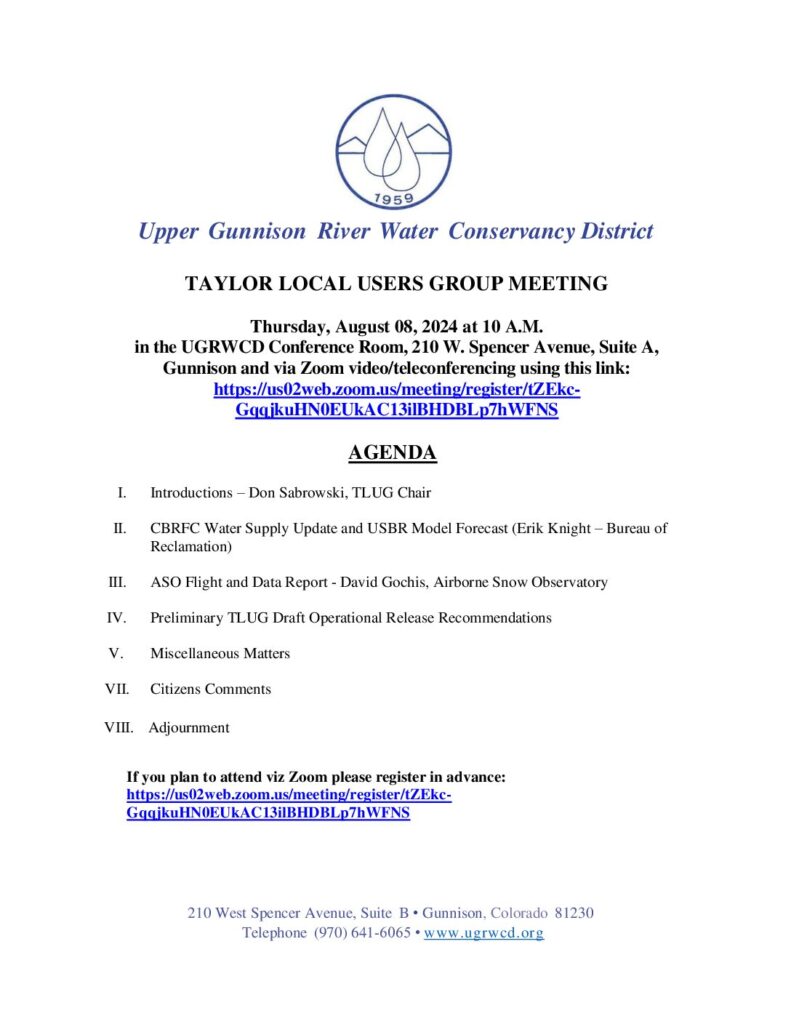 1959

Upper Gunnison River Water Conservancy District

TAYLOR LOCAL USERS GROUP MEETING

Thursday, August 08, 2024 at 10 A.M. in the UGRWCD Conference Room, 210 W. Spencer Avenue, Suite A, Gunnison and via Zoom video/teleconferencing using this link: https://us02web.zoom.us/meeting/register/tZEkc-GqqjkuHN0EUkAC13ilBHDBLp7hWFNS

AGENDA

I. Introductions – Don Sabrowski, TLUG Chair

II. CBRFC Water Supply Update and USBR Model Forecast (Erik Knight – Bureau of Reclamation)

III. ASO Flight and Data Report - David Gochis, Airborne Snow Observatory

IV. Preliminary TLUG Draft Operational Release Recommendations

V. Miscellaneous Matters

VII. Citizens Comments

VIII. Adjournment

If you plan to attend viz Zoom please register in advance: https://us02web.zoom.us/meeting/register/tZEkc-GqqjkuHN0EUkAC13ilBHDBLp7hWFNS

210 West Spencer Avenue, Suite B • Gunnison, Colorado 81230
Telephone (970) 641-6065 • www.ugrwcd.org